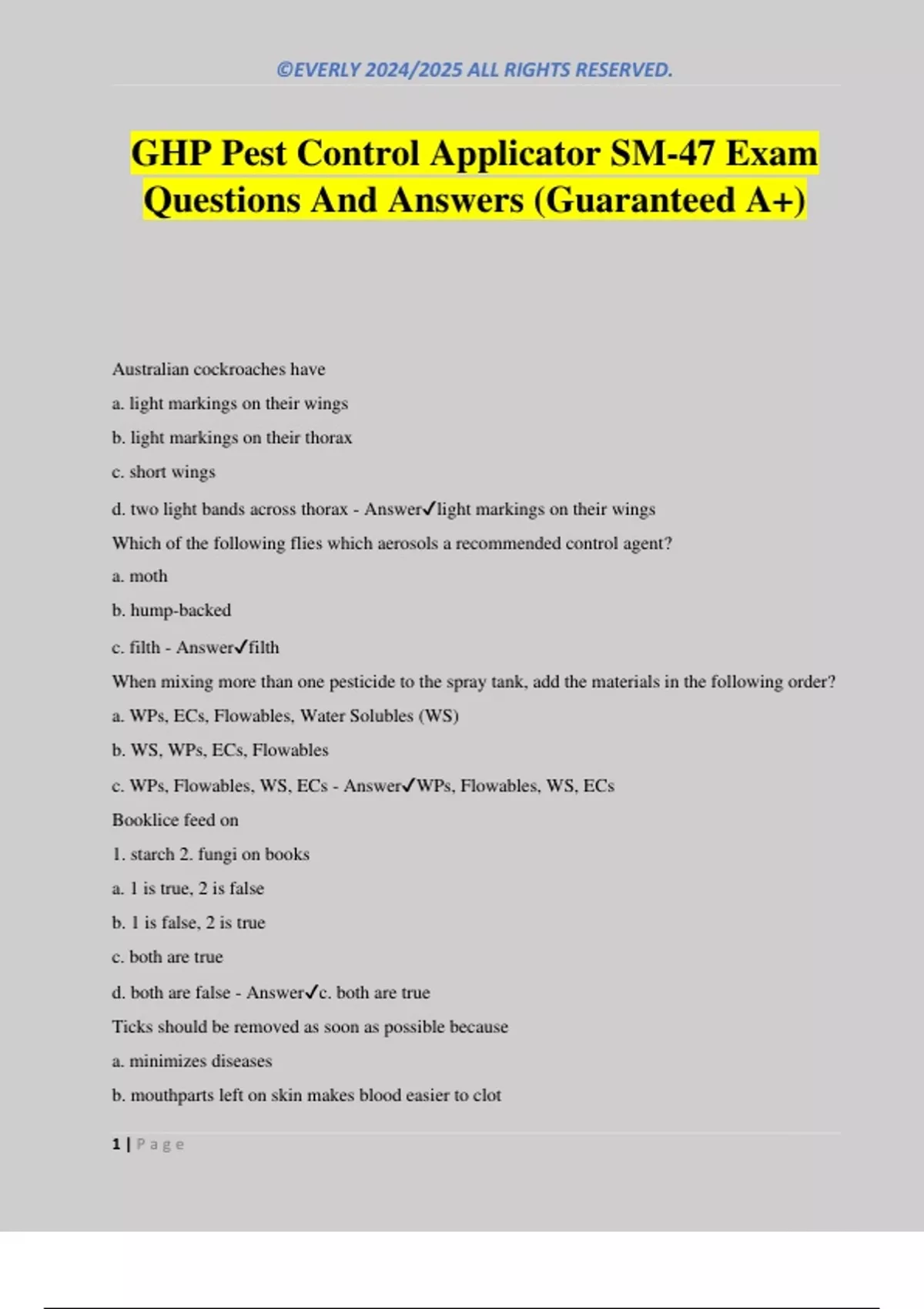 ©EVERLY 2024/2025 ALL RIGHTS RESERVED.

GHP Pest Control Applicator SM-47 Exam Questions And Answers (Guaranteed A+)

Australian cockroaches have

a. light markings on their wings

b. light markings on their thorax

c. short wings

d. two light bands across thorax - Answer✓light markings on their wings

Which of the following flies which aerosols a recommended control agent?

a. moth

b. hump-backed

c. filth - Answer✓filth

When mixing more than one pesticide to the spray tank, add the materials in the following order?

a. WPs, ECs, Flowables, Water Solubles (WS)

b. WS, WPs, ECs, Flowables

c. WPs, Flowables, WS, ECs - Answer✓WPs, Flowables, WS, ECs

Booklice feed on

1. starch 2. fungi on books

a. 1 is true, 2 is false

b. 1 is false, 2 is true

c. both are true

d. both are false - Answer✓c. both are true

Ticks should be removed as soon as possible because

a. minimizes diseases

b. mouthparts left on skin makes blood easier to clot

1 | Page